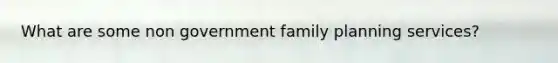 What are some non government family planning services?